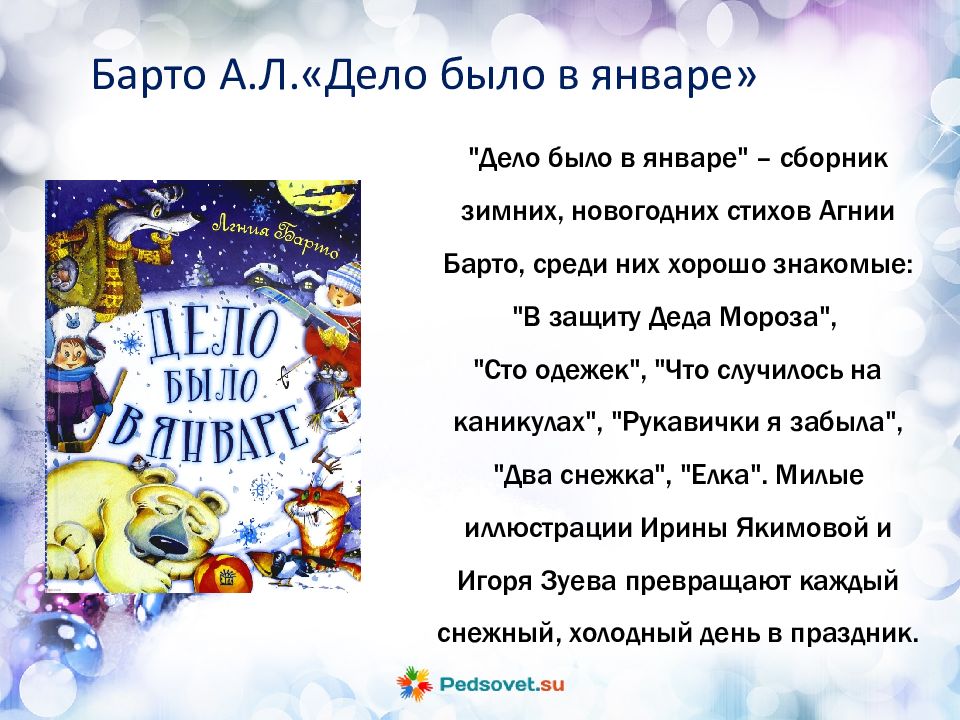 Барто А.Л.«Дело было в январе»

Агния Барто

ДЕЛО БЫЛО В ЯНВАРЕ

"Дело было в январе" – сборник зимних, новогодних стихов Агнии Барто, среди них хорошо знакомые: "В защиту Деда Мороза", "Сто одежек", "Что случилось на каникулах", "Рукавички я забыла", "Два снежка", "Елка". Милые иллюстрации Ирины Якимовой и Игоря Зуева превращают каждый снежный, холодный день в праздник.

Pedsovet.su